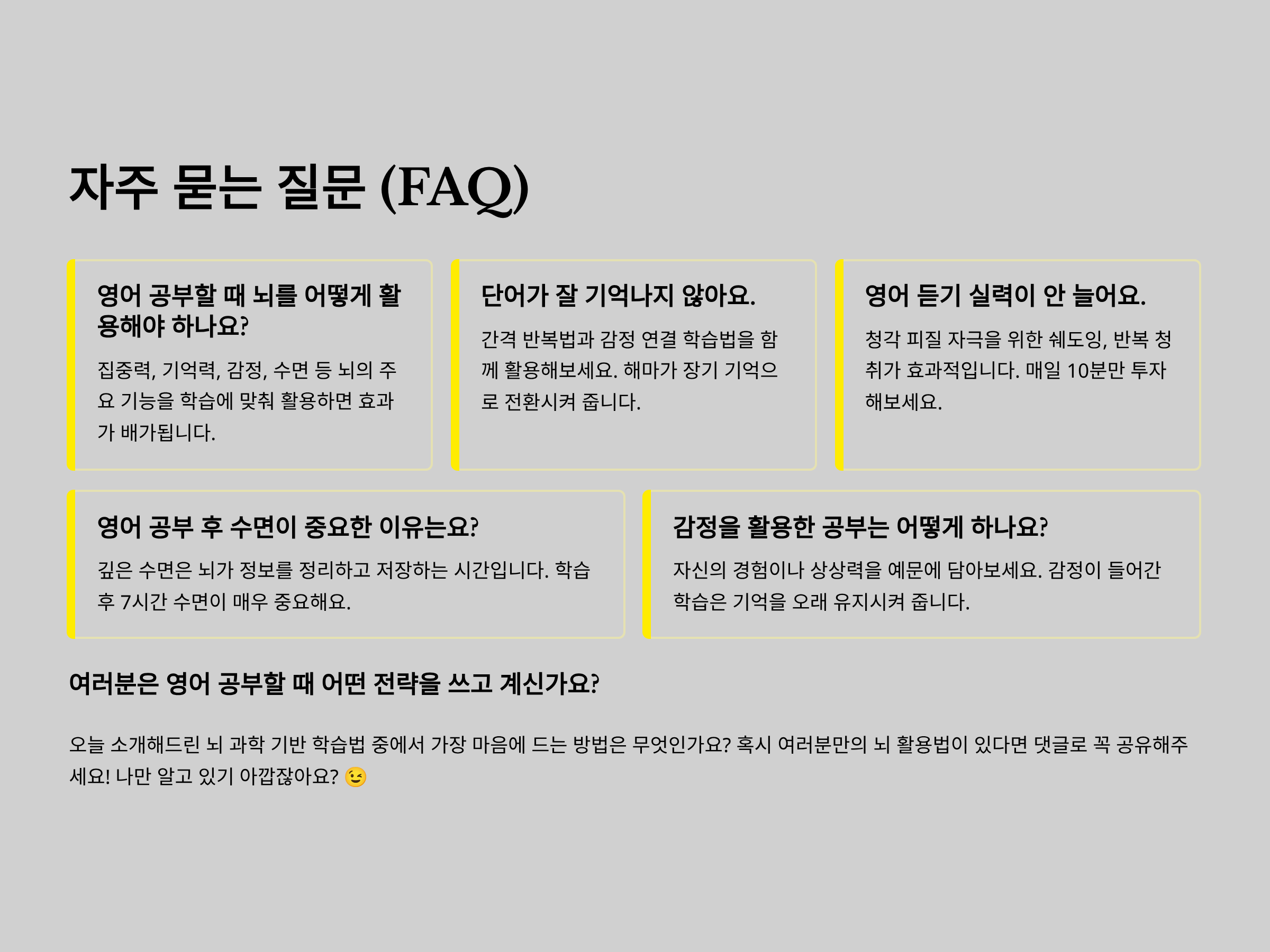 자주 묻는 질문 (FAQ)

영어 공부할 때 뇌를 어떻게 활용해야 하나요?

집중력, 기억력, 감정, 수면 등 뇌의 주요 기능을 학습에 맞춰 활용하면 효과가 배가됩니다.

단어가 잘 기억나지 않아요.

간격 반복법과 감정 연결 학습법을 함께 활용해보세요. 해마가 장기 기억으로 전환시켜 줍니다.

영어 듣기 실력이 안 늘어요.

청각 피질 자극을 위한 쉐도잉, 반복 청취가 효과적입니다. 매일 10분만 투자해보세요.

영어 공부 후 수면이 중요한 이유는요?

깊은 수면은 뇌가 정보를 정리하고 저장하는 시간입니다. 학습 후 7시간 수면이 매우 중요해요.

감정을 활용한 공부는 어떻게 하나요?

자신의 경험이나 상상력을 예문에 담아보세요. 감정이 들어간 학습은 기억을 오래 유지시켜 줍니다.

여러분은 영어 공부할 때 어떤 전략을 쓰고 계신가요?

오늘 소개해드린 뇌 과학 기반 학습법 중에서 가장 마음에 드는 방법은 무엇인가요? 혹시 여러분만의 뇌 활용법이 있다면 댓글로 꼭 공유해주세요! 나만 알고 있기 아깝잖아요? 😉